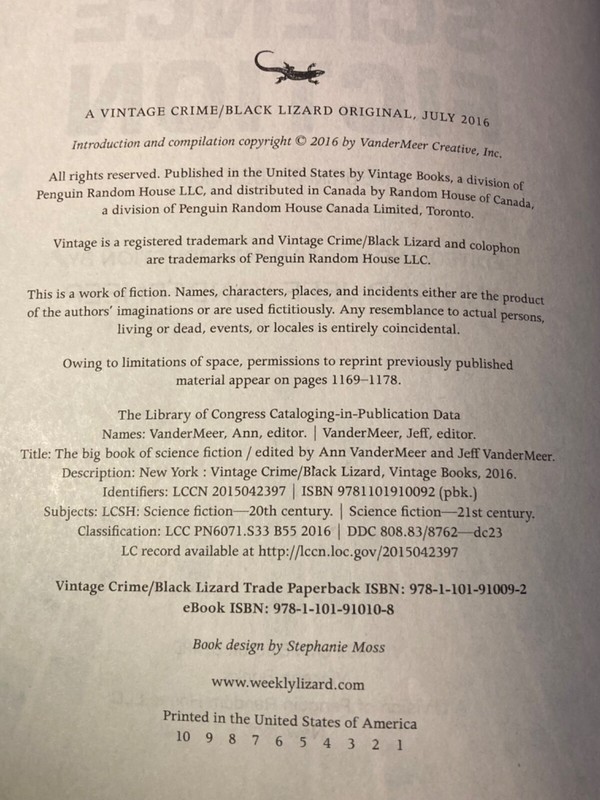 A VINTAGE CRIME/BLACK LIZARD ORIGINAL, JULY 2016

Introduction and compilation copyright © 2016 by VanderMeer Creative, Inc.

All rights reserved. Published in the United States by Vintage Books, a division of Penguin Random House LLC, and distributed in Canada by Random House of Canada, a division of Penguin Random House Canada Limited, Toronto.

Vintage is a registered trademark and Vintage Crime/Black Lizard and colophon are trademarks of Penguin Random House LLC.

This is a work of fiction. Names, characters, places, and incidents either are the product of the authors' imaginations or are used fictitiously. Any resemblance to actual persons, living or dead, events, or locales is entirely coincidental.

Owing to limitations of space, permissions to reprint previously published material appear on pages 1169–1178.

The Library of Congress Cataloging-in-Publication Data
Names: VanderMeer, Ann, editor. | VanderMeer, Jeff, editor.
Title: The big book of science fiction / edited by Ann VanderMeer and Jeff VanderMeer.
Description: New York : Vintage Crime/Black Lizard, Vintage Books, 2016.
Identifiers: LCCN 2015042397 | ISBN 9781101910092 (pbk.)
Subjects: LCSH: Science fiction—20th century. | Science fiction—21st century.
Classification: LCC PN6071.S33 B55 2016 | DDC 808.83/8762—dc23
LC record available at http://lccn.loc.gov/2015042397

Vintage Crime/Black Lizard Trade Paperback ISBN: 978-1-101-91009-2
eBook ISBN: 978-1-101-91010-8

Book design by Stephanie Moss

www.weeklylizard.com

Printed in the United States of America
10 9 8 7 6 5 4 3 2 1